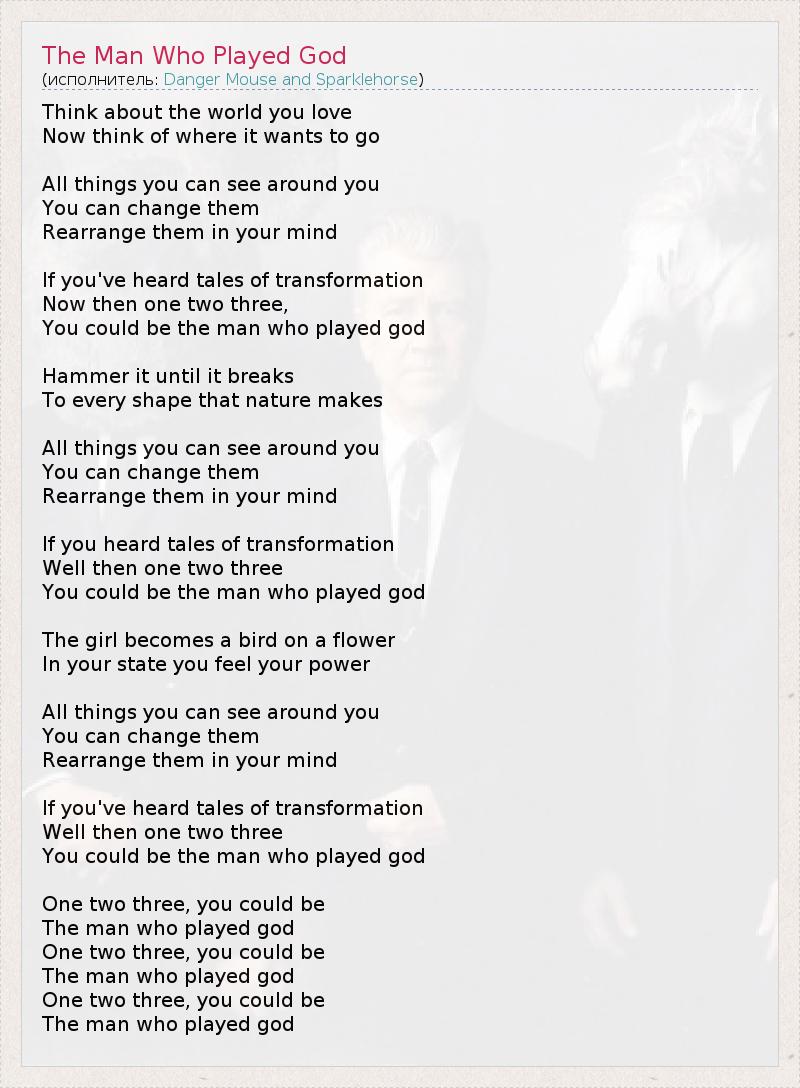 The Man Who Played God
(исполнитель: Danger Mouse and Sparklehorse)

Think about the world you love
Now think of where it wants to go

All things you can see around you
You can change them
Rearrange them in your mind

If you've heard tales of transformation
Now then one two three,
You could be the man who played god

Hammer it until it breaks
To every shape that nature makes

All things you can see around you
You can change them
Rearrange them in your mind

If you heard tales of transformation
Well then one two three
You could be the man who played god

The girl becomes a bird on a flower
In your state you feel your power

All things you can see around you
You can change them
Rearrange them in your mind

If you've heard tales of transformation
Well then one two three
You could be the man who played god

One two three, you could be
The man who played god
One two three, you could be
The man who played god
One two three, you could be
The man who played god